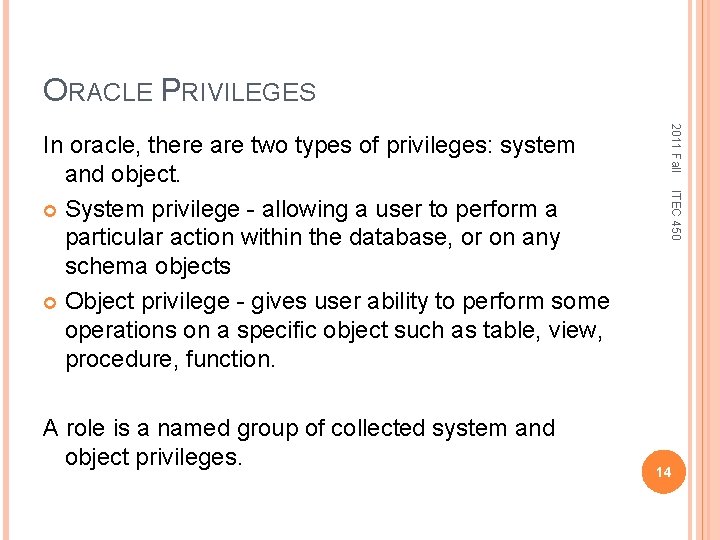 ORACLE PRIVILEGES

In oracle, there are two types of privileges: system and object.

System privilege - allowing a user to perform a particular action within the database, or on any schema objects

Object privilege - gives user ability to perform some operations on a specific object such as table, view, procedure, function.

A role is a named group of collected system and object privileges.

2011 Fall ITEC 450

14